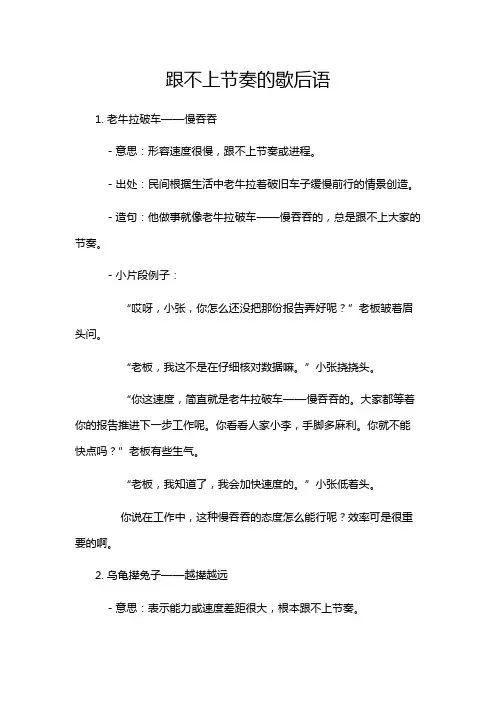 跟不上节奏的歇后语

1. 老牛拉破车——慢吞吞

- 意思：形容速度很慢，跟不上节奏或进程。

- 出处：民间根据生活中老牛拉着破旧车子缓慢前行的情景创造。

- 造句：他做事就像老牛拉破车——慢吞吞的，总是跟不上大家的节奏。

- 小片段例子：

“哎呀，小张，你怎么还没把那份报告弄好呢？”老板皱着眉头问。

“老板，我这不是在仔细核对数据嘛。”小张挠挠头。

“你这速度，简直就是老牛拉破车——慢吞吞的。大家都等着你的报告推进下一步工作呢。你看看人家小李，手脚多麻利。你就不能快点吗？”老板有些生气。

“老板，我知道了，我会加快速度的。”小张低着头。

你说在工作中，这种慢吞吞的态度怎么能行呢？效率可是很重要的啊。

2. 乌龟撵兔子——越撵越远

- 意思：表示能力或速度差距很大，根本跟不上节奏。